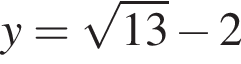 $y = \sqrt{13} - 2$